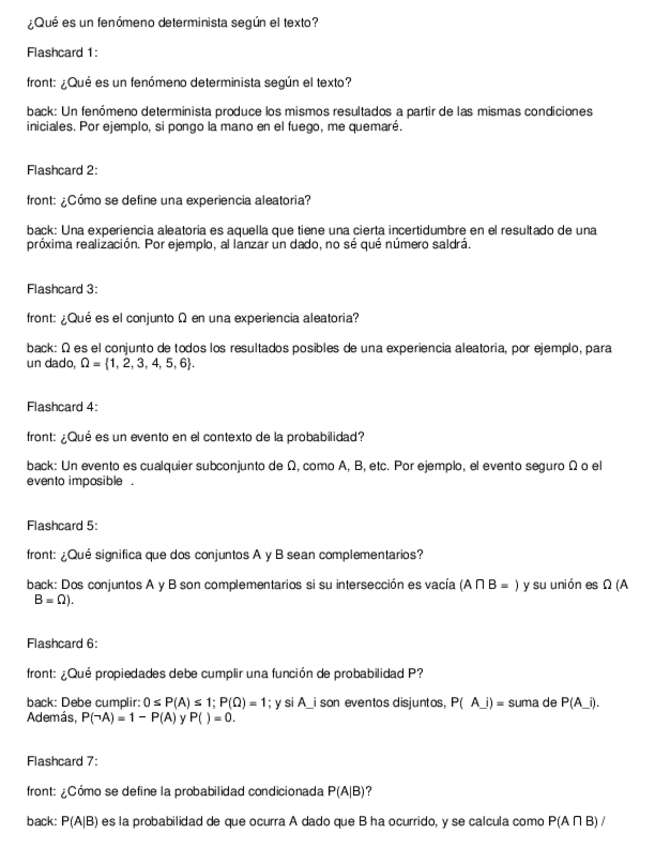 ¿Qué es un fenómeno determinista según el texto?

Flashcard 1:

front: ¿Qué es un fenómeno determinista según el texto?

back: Un fenómeno determinista produce los mismos resultados a partir de las mismas condiciones iniciales. Por ejemplo, si pongo la mano en el fuego, me quemaré.

Flashcard 2:

front: ¿Cómo se define una experiencia aleatoria?

back: Una experiencia aleatoria es aquella que tiene una cierta incertidumbre en el resultado de una próxima realización. Por ejemplo, al lanzar un dado, no sé qué número saldrá.

Flashcard 3:

front: ¿Qué es el conjunto Ω en una experiencia aleatoria?

back: Ω es el conjunto de todos los resultados posibles de una experiencia aleatoria, por ejemplo, para un dado, Ω = {1, 2, 3, 4, 5, 6}.

Flashcard 4:

front: ¿Qué es un evento en el contexto de la probabilidad?

back: Un evento es cualquier subconjunto de Ω, como A, B, etc. Por ejemplo, el evento seguro Ω o el evento imposible .

Flashcard 5:

front: ¿Qué significa que dos conjuntos A y B sean complementarios?

back: Dos conjuntos A y B son complementarios si su intersección es vacía (A ∩ B = ) y su unión es Ω (A B = Ω).

Flashcard 6:

front: ¿Qué propiedades debe cumplir una función de probabilidad P?

back: Debe cumplir: 0 ≤ P(A) ≤ 1; P(Ω) = 1; y si A_i son eventos disjuntos, P( A_i) = suma de P(A_i). Además, P(¬A) = 1 − P(A) y P( ) = 0.

Flashcard 7:

front: ¿Cómo se define la probabilidad condicionada P(A|B)?

back: P(A|B) es la probabilidad de que ocurra A dado que B ha ocurrido, y se calcula como P(A ∩ B) /